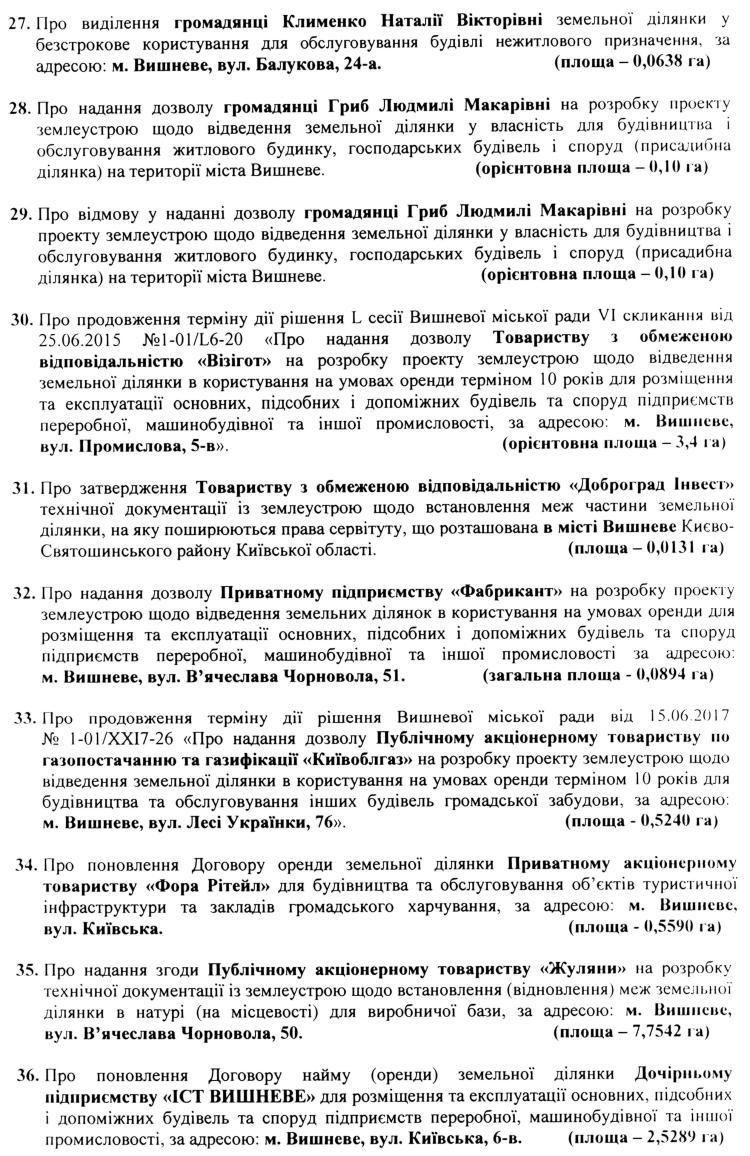 27. Про виділення громадянці Клименко Наталії Вікторівні земельної ділянки у безстрокове користування для обслуговування будівлі нежитлового призначення, за адресою: м. Вишневе, вул. Балукова, 24-а. (площа – 0,0638 га)

28. Про надання дозволу громадянці Гриб Людмилі Макарівні на розробку проекту землеустрою щодо відведення земельної ділянки у власність для будівництва і обслуговування житлового будинку, господарських будівель і споруд (присадибна ділянка) на території міста Вишневе. (орієнтовна площа – 0,10 га)

29. Про відмову у наданні дозволу громадянці Гриб Людмилі Макарівні на розробку проекту землеустрою щодо відведення земельної ділянки у власність для будівництва і обслуговування житлового будинку, господарських будівель і споруд (присадибна ділянка) на території міста Вишневе. (орієнтовна площа – 0,10 га)

30. Про продовження терміну дії рішення L сесії Вишневої міської ради VI скликання від 25.06.2015 №1-01/L6-20 «Про надання дозволу Товариству з обмеженою відповідальністю «Візігот» на розробку проекту землеустрою щодо відведення земельної ділянки в користування на умовах оренди терміном 10 років для розміщення та експлуатації основних, підсобних і допоміжних будівель та споруд підприємств переробної, машинобудівної та іншої промисловості, за адресою: м. Вишневе, вул. Промислова, 5-в». (орієнтовна площа – 3,4 га)

31. Про затвердження Товариству з обмеженою відповідальністю «Доброград Інвест» технічної документації із землеустрою щодо встановлення меж частини земельної ділянки, на яку поширюються права сервітуту, що розташована в місті Вишневе Києво-Святошинського району Київської області. (площа – 0,0131 га)

32. Про надання дозволу Приватному підприємству «Фабрикант» на розробку проекту землеустрою щодо відведення земельних ділянок в користування на умовах оренди для розміщення та експлуатації основних, підсобних і допоміжних будівель та споруд підприємств переробної, машинобудівної та іншої промисловості за адресою: м. Вишневе, вул. В'ячеслава Чорновола, 51. (загальна площа - 0,0894 га)

33. Про продовження терміну дії рішення Вишневої міської ради від 15.06.2017 № 1-01/XXI7-26 «Про надання дозволу Публічному акціонерному товариству по газопостачанню та газифікації «Київоблгаз» на розробку проекту землеустрою щодо відведення земельної ділянки в користування на умовах оренди терміном 10 років для будівництва та обслуговування інших будівель громадської забудови, за адресою: м. Вишневе, вул. Лесі Українки, 76». (площа - 0,5240 га)

34. Про поновлення Договору оренди земельної ділянки Приватному акціонерному товариству «Фора Рітейл» для будівництва та обслуговування об'єктів туристичної інфраструктури та закладів громадського харчування, за адресою: м. Вишневе, вул. Київська. (площа - 0,5590 га)

35. Про надання згоди Публічному акціонерному товариству «Жуляни» на розробку технічної документації із землеустрою щодо встановлення (відновлення) меж земельної ділянки в натурі (на місцевості) для виробничої бази, за адресою: м. Вишневе, вул. В'ячеслава Чорновола, 50. (площа – 7,7542 га)

36. Про поновлення Договору найму (оренди) земельної ділянки Дочірньому підприємству «ІСТ ВИШНЕВЕ» для розміщення та експлуатації основних, підсобних і допоміжних будівель та споруд підприємств переробної, машинобудівної та іншої промисловості, за адресою: м. Вишневе, вул. Київська, 6-в. (площа – 2,5289 га)